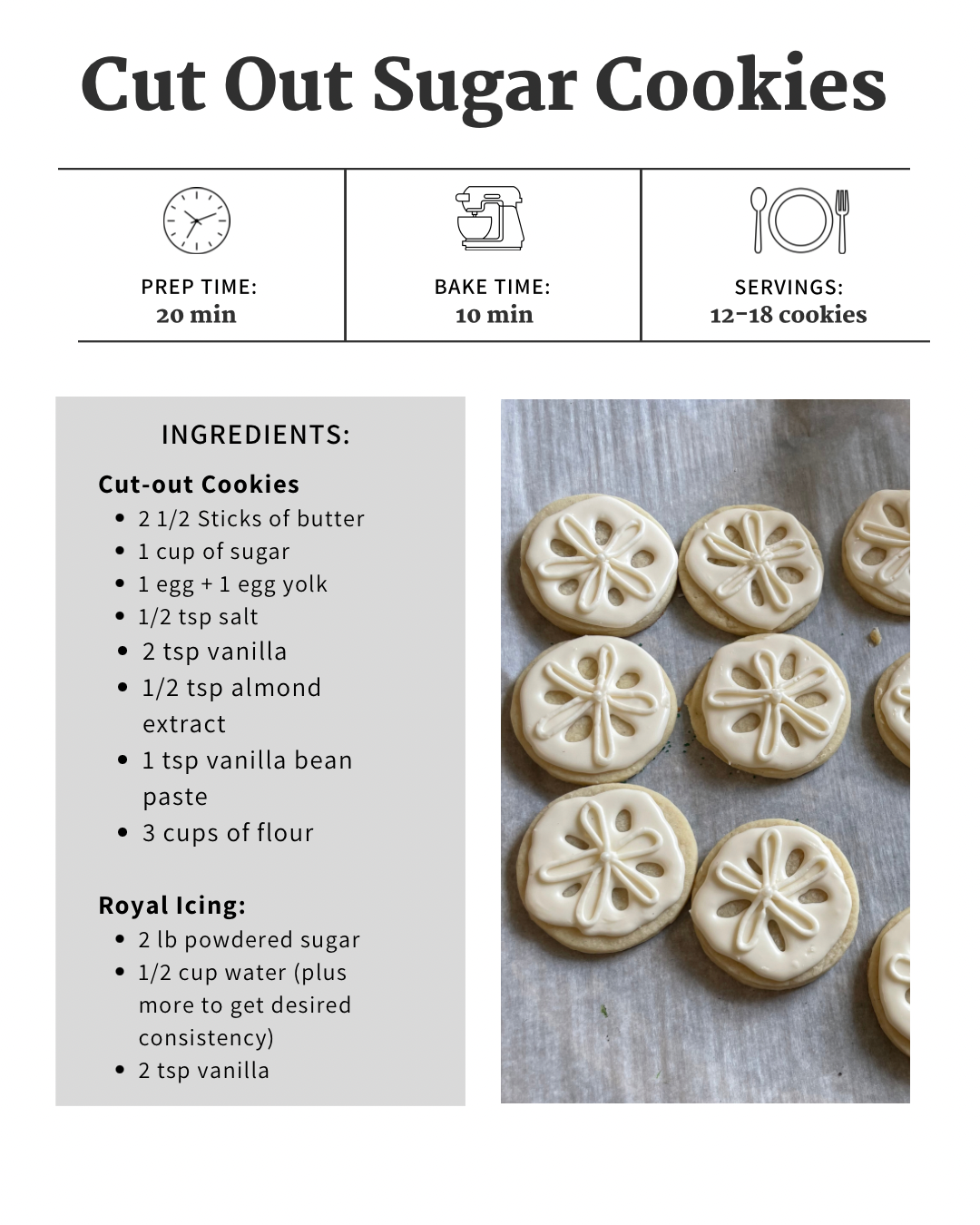 Cut Out Sugar Cookies

PREP TIME:
20 min

BAKE TIME:
10 min

SERVINGS:
12-18 cookies

INGREDIENTS:

Cut-out Cookies
- 2 1/2 Sticks of butter
- 1 cup of sugar
- 1 egg + 1 egg yolk
- 1/2 tsp salt
- 2 tsp vanilla
- 1/2 tsp almond extract
- 1 tsp vanilla bean paste
- 3 cups of flour

Royal Icing:
- 2 lb powdered sugar
- 1/2 cup water (plus more to get desired consistency)
- 2 tsp vanilla